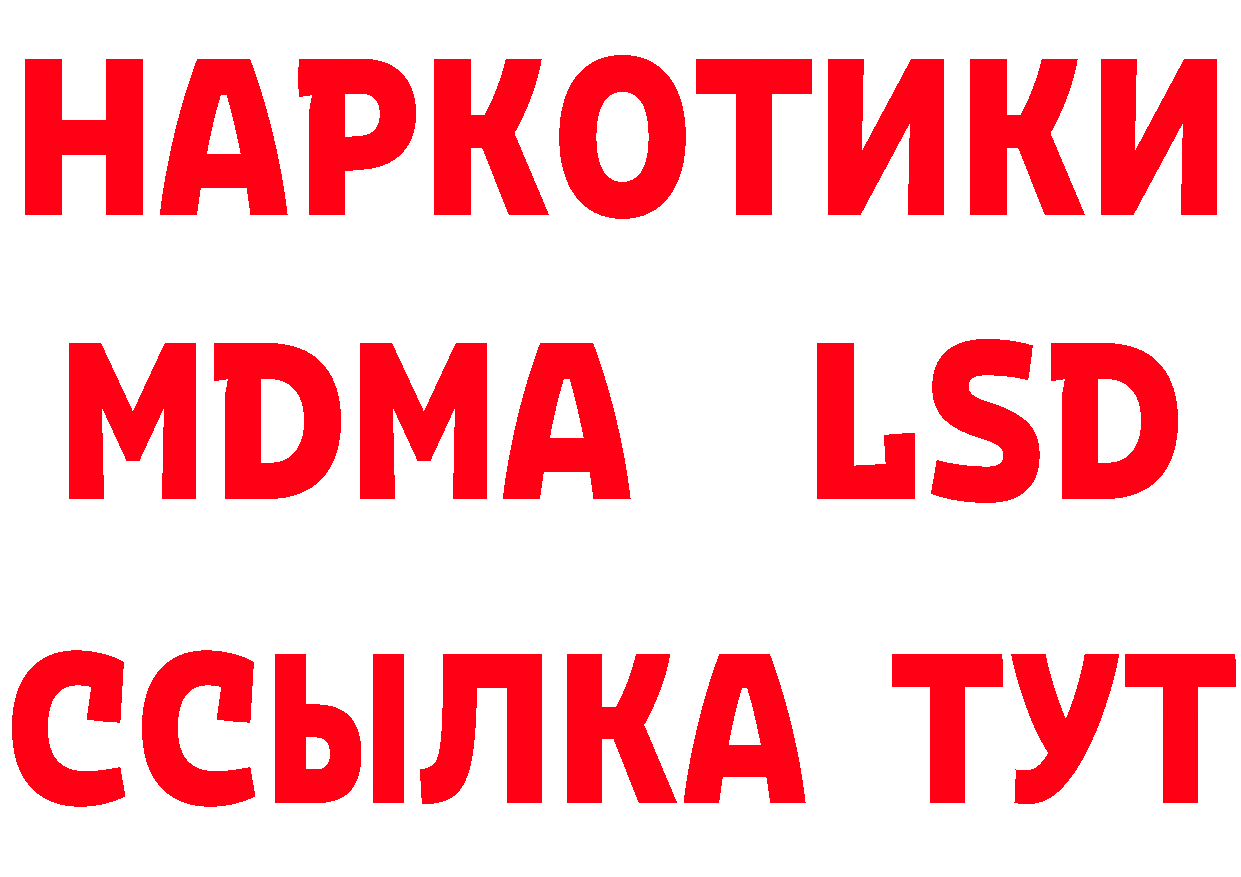 НАРКОТИКИ
MDMA LSD
ССЫЛКА ТУТ